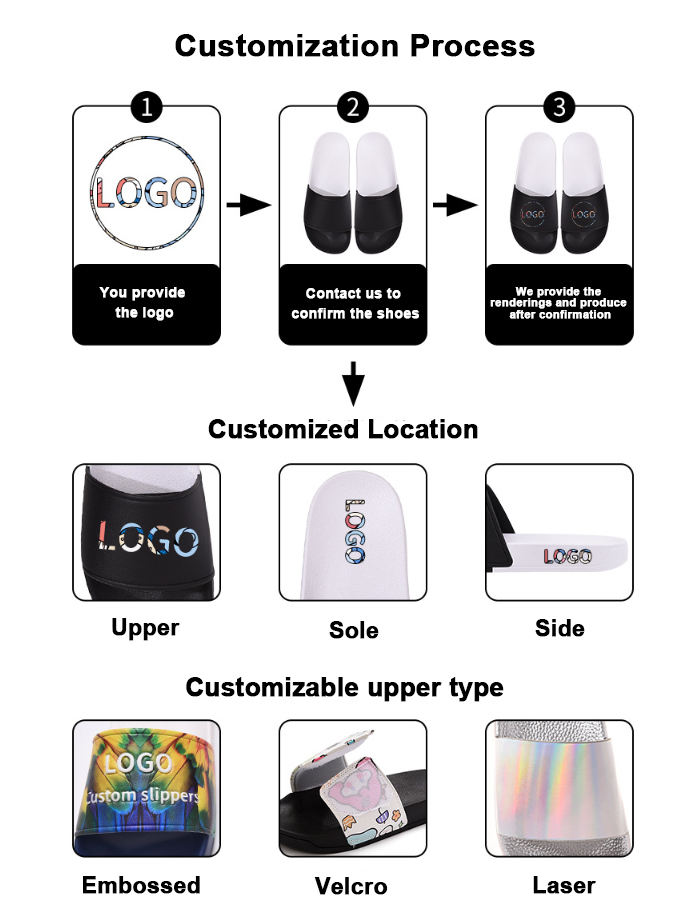 Customization Process

1

LOGO

You provide the logo

2

Contact us to confirm the shoes

3

LOGO LOGO

We provide the renderings and produce after confirmation

Customized Location

LOGO

Upper

LOGO

Sole

LOGO

Side

Customizable upper type

LOGO
Custom slippers

Embossed

Velcro

Laser